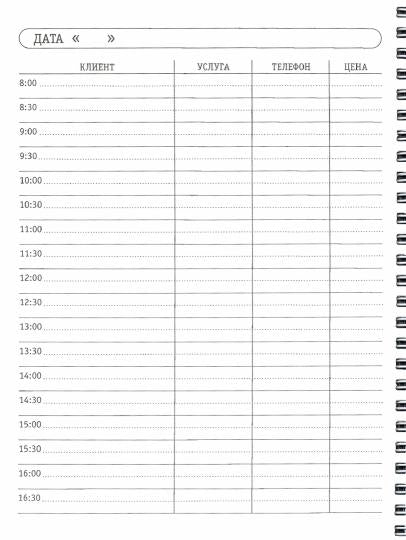 ДАТА « »

| КЛИЕНТ | УСЛУГА | ТЕЛЕФОН | ЦЕНА |
|---|---|---|---|
| 8:00 | | | |
| 8:30 | | | |
| 9:00 | | | |
| 9:30 | | | |
| 10:00 | | | |
| 10:30 | | | |
| 11:00 | | | |
| 11:30 | | | |
| 12:00 | | | |
| 12:30 | | | |
| 13:00 | | | |
| 13:30 | | | |
| 14:00 | | | |
| 14:30 | | | |
| 15:00 | | | |
| 15:30 | | | |
| 16:00 | | | |
| 16:30 | | | |